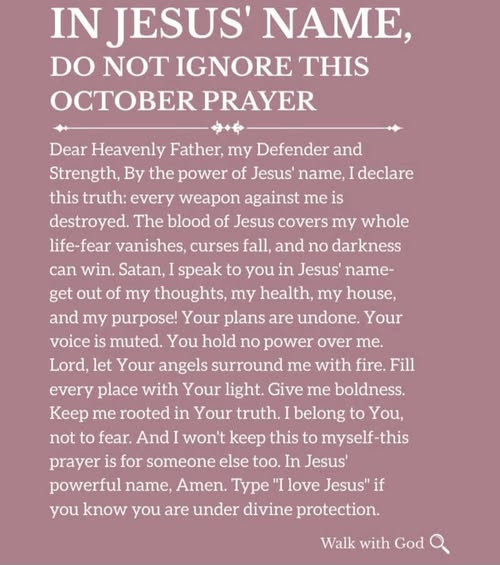 IN JESUS' NAME,
DO NOT IGNORE THIS OCTOBER PRAYER

Dear Heavenly Father, my Defender and Strength, By the power of Jesus' name, I declare this truth: every weapon against me is destroyed. The blood of Jesus covers my whole life-fear vanishes, curses fall, and no darkness can win. Satan, I speak to you in Jesus' name-get out of my thoughts, my health, my house, and my purpose! Your plans are undone. Your voice is muted. You hold no power over me. Lord, let Your angels surround me with fire. Fill every place with Your light. Give me boldness. Keep me rooted in Your truth. I belong to You, not to fear. And I won't keep this to myself-this prayer is for someone else too. In Jesus' powerful name, Amen. Type "I love Jesus" if you know you are under divine protection.

Walk with God